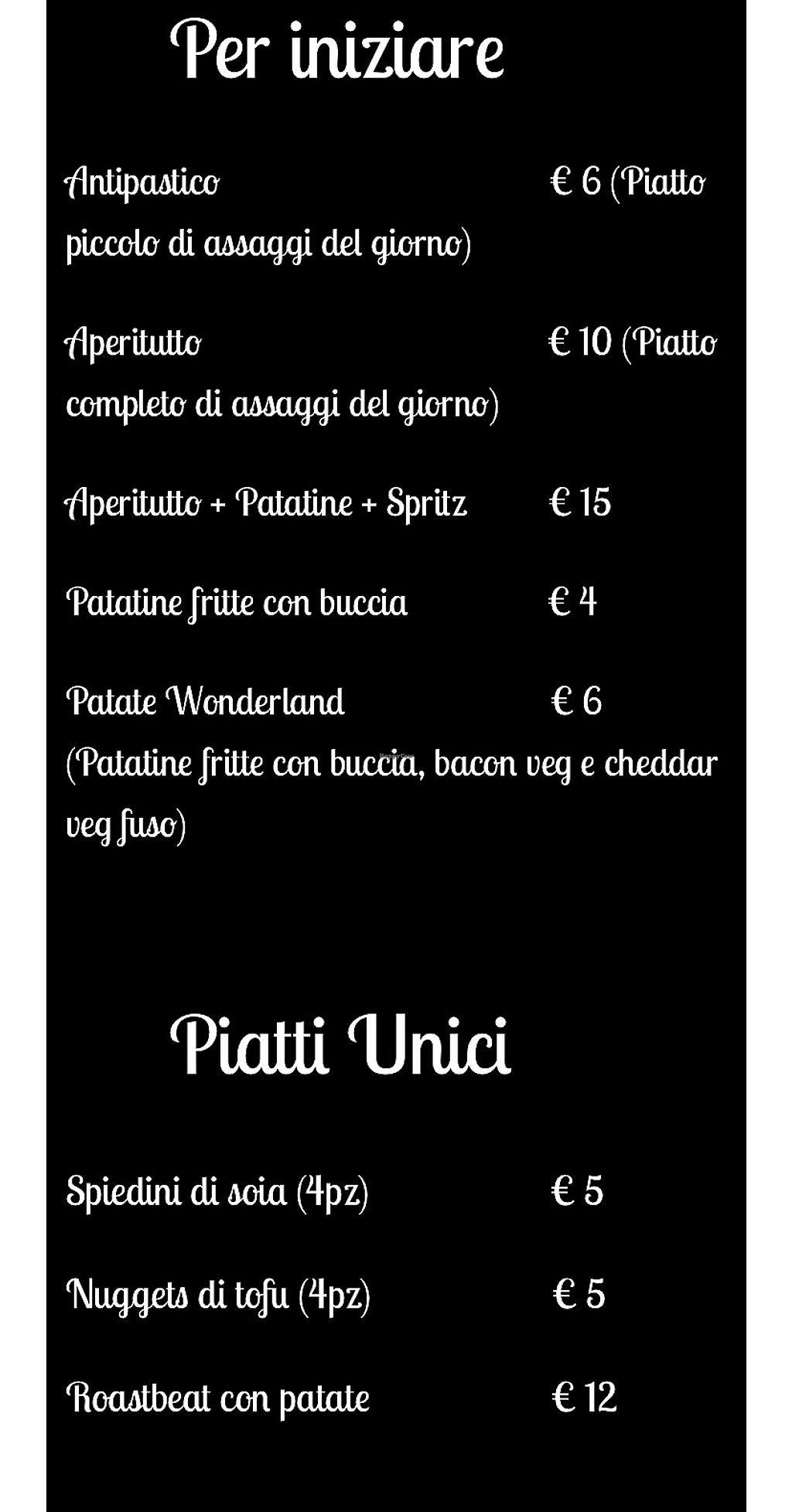 Per iniziare

Antipastico € 6 (Piatto piccolo di assaggi del giorno)

Aperitutto € 10 (Piatto completo di assaggi del giorno)

Aperitutto + Patatine + Spritz € 15

Patatine fritte con buccia € 4

Patate Wonderland € 6
(Patatine fritte con buccia, bacon veg e cheddar veg fuso)

Piatti Unici

Spiedini di soia (4pz) € 5

Nuggets di tofu (4pz) € 5

Roastbeat con patate € 12